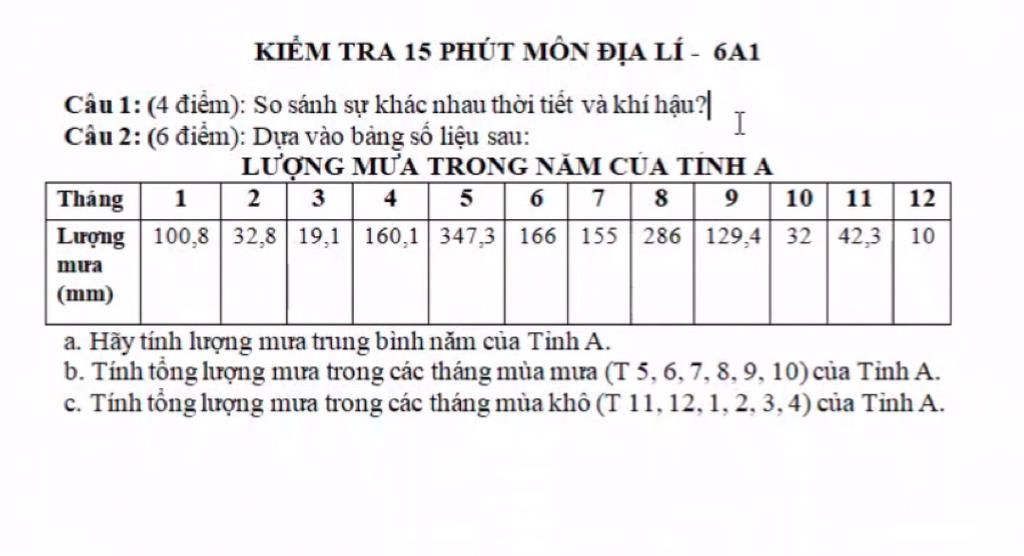 KIỂM TRA 15 PHÚT MÔN ĐỊA LÍ - 6A1

Câu 1: (4 điểm): So sánh sự khác nhau thời tiết và khí hậu?

Câu 2: (6 điểm): Dựa vào bảng số liệu sau:

LƯỢNG MƯA TRONG NĂM CỦA TỈNH A

| Tháng | 1 | 2 | 3 | 4 | 5 | 6 | 7 | 8 | 9 | 10 | 11 | 12 |
|---|---|---|---|---|---|---|---|---|---|---|---|---|
| Lượng mưa (mm) | 100,8 | 32,8 | 19,1 | 160,1 | 347,3 | 166 | 155 | 286 | 129,4 | 32 | 42,3 | 10 |

a. Hãy tính lượng mưa trung bình năm của Tỉnh A.
b. Tính tổng lượng mưa trong các tháng mùa mưa (T 5, 6, 7, 8, 9, 10) của Tỉnh A.
c. Tính tổng lượng mưa trong các tháng mùa khô (T 11, 12, 1, 2, 3, 4) của Tỉnh A.